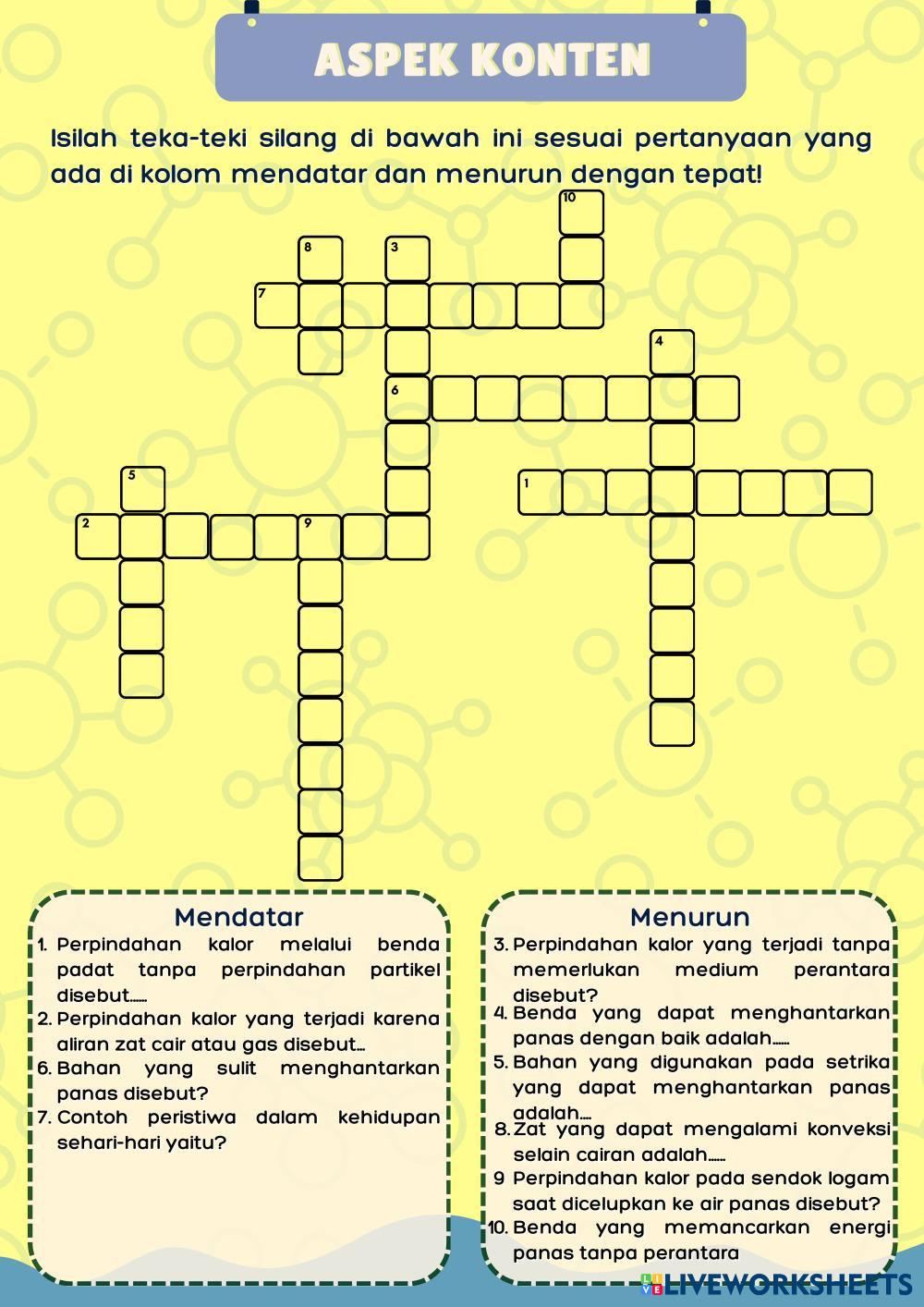 ASPEK KONTEN

Isilah teka-teki silang di bawah ini sesuai pertanyaan yang ada di kolom mendatar dan menurun dengan tepat!

10
8
3
7
4
6
5
1
2
9

Mendatar
1. Perpindahan kalor melalui benda padat tanpa perpindahan partikel disebut......
2. Perpindahan kalor yang terjadi karena aliran zat cair atau gas disebut...
6. Bahan yang sulit menghantarkan panas disebut?
7. Contoh peristiwa dalam kehidupan sehari-hari yaitu?

Menurun
3. Perpindahan kalor yang terjadi tanpa memerlukan medium perantara disebut?
4. Benda yang dapat menghantarkan panas dengan baik adalah......
5. Bahan yang digunakan pada setrika yang dapat menghantarkan panas adalah....
8. Zat yang dapat mengalami konveksi selain cairan adalah......
9 Perpindahan kalor pada sendok logam saat dicelupkan ke air panas disebut?
10. Benda yang memancarkan energi panas tanpa perantara

LIVEWORKSHEETS